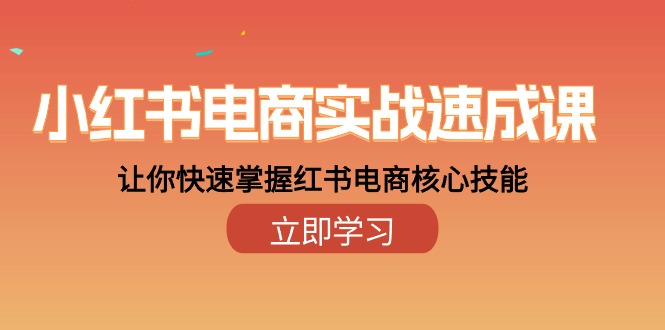 小红书电商实战速成课

让你快速掌握红书电商核心技能

立即学习